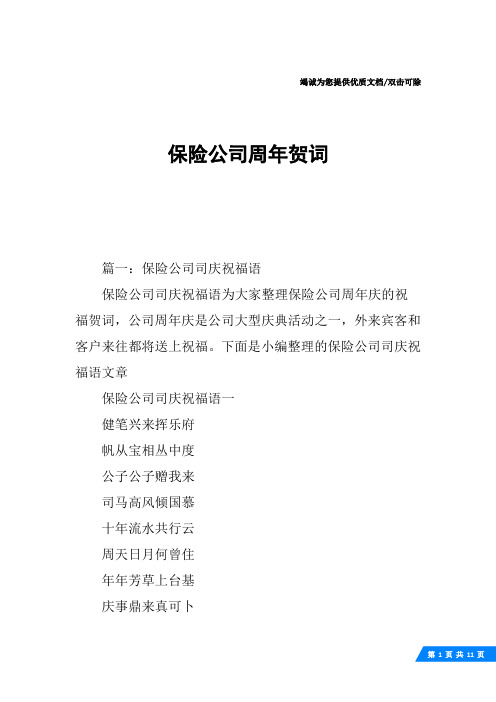 竭诚为您提供优质文档/双击可除

保险公司周年贺词

篇一：保险公司司庆祝福语

保险公司司庆祝福语为大家整理保险公司周年庆的祝福贺词，公司周年庆是公司大型庆典活动之一，外来宾客和客户来往都将送上祝福。下面是小编整理的保险公司司庆祝福语文章

保险公司司庆祝福语一

健笔兴来挥乐府

帆从宝相丛中度

公子公子赠我来

司马高风倾国慕

十年流水共行云

周天日月何曾住

年年芳草上台基

庆事鼎来真可卜

第 1 页 共 11 页